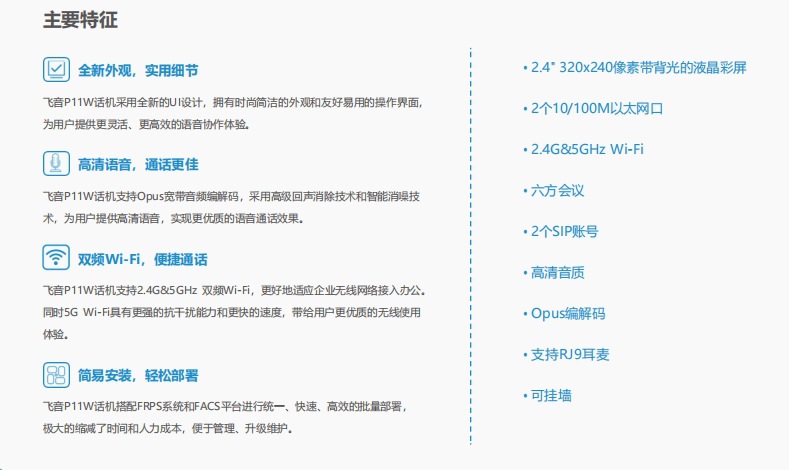 主要特征

全新外观，实用细节

飞音P11W话机采用全新的UI设计，拥有时尚简洁的外观和友好易用的操作界面，为用户提供更灵活、更高效的语音协作体验。

高清语音，通话更佳

飞音P11W话机支持Opus宽带音频编解码，采用高级回声消除技术和智能消噪技术，为用户提供高清语音，实现更优质的语音通话效果。

双频Wi-Fi，便捷通话

飞音P11W话机支持2.4G&5GHz 双频Wi-Fi，更好地适应企业无线网络接入办公。同时5G Wi-Fi具有更强的抗干扰能力和更快的速度，带给用户更优质的无线使用体验。

简易安装，轻松部署

飞音P11W话机搭配FRPS系统和FACS平台进行统一、快速、高效的批量部署，极大的缩减了时间和人力成本，便于管理、升级维护。

• 2.4" 320x240像素带背光的液晶彩屏

• 2个10/100M以太网口

• 2.4G&5GHz Wi-Fi

• 六方会议

• 2个SIP账号

• 高清音质

• Opus编解码

• 支持RJ9耳麦

• 可挂墙